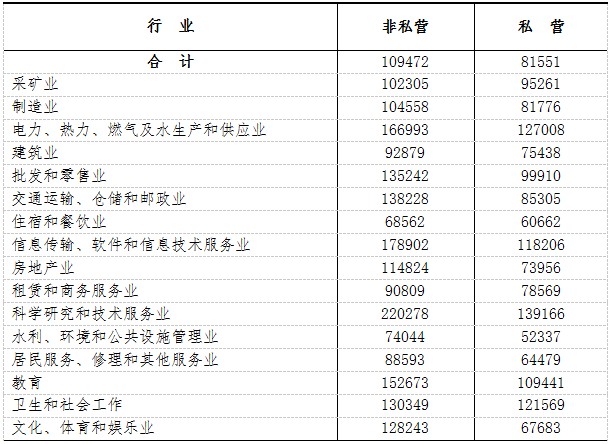 | 行　业 | 非私营 | 私　营 |
|---|---|---|
| 合　计 | 109472 | 81551 |
| 采矿业 | 102305 | 95261 |
| 制造业 | 104558 | 81776 |
| 电力、热力、燃气及水生产和供应业 | 166993 | 127008 |
| 建筑业 | 92879 | 75438 |
| 批发和零售业 | 135242 | 99910 |
| 交通运输、仓储和邮政业 | 138228 | 85305 |
| 住宿和餐饮业 | 68562 | 60662 |
| 信息传输、软件和信息技术服务业 | 178902 | 118206 |
| 房地产业 | 114824 | 73956 |
| 租赁和商务服务业 | 90809 | 78569 |
| 科学研究和技术服务业 | 220278 | 139166 |
| 水利、环境和公共设施管理业 | 74044 | 52337 |
| 居民服务、修理和其他服务业 | 88593 | 64479 |
| 教育 | 152673 | 109441 |
| 卫生和社会工作 | 130349 | 121569 |
| 文化、体育和娱乐业 | 128243 | 67683 |